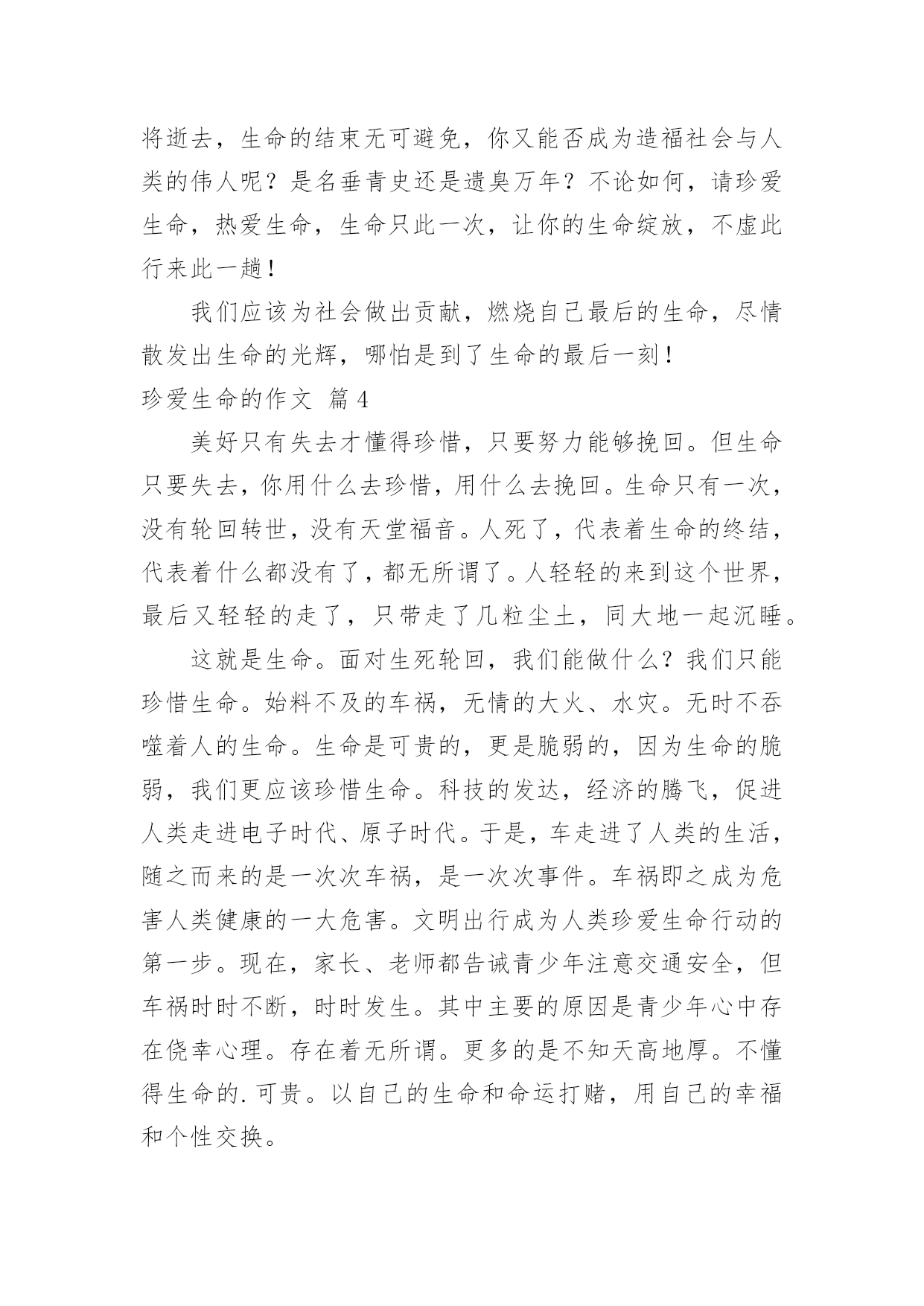 将逝去，生命的结束无可避免，你又能否成为造福社会与人类的伟人呢？是名垂青史还是遗臭万年？不论如何，请珍爱生命，热爱生命，生命只此一次，让你的生命绽放，不虚此行来此一趟！

我们应该为社会做出贡献，燃烧自己最后的生命，尽情散发出生命的光辉，哪怕是到了生命的最后一刻！

珍爱生命的作文 篇4

美好只有失去才懂得珍惜，只要努力能够挽回。但生命只要失去，你用什么去珍惜，用什么去挽回。生命只有一次，没有轮回转世，没有天堂福音。人死了，代表着生命的终结，代表着什么都没有了，都无所谓了。人轻轻的来到这个世界，最后又轻轻的走了，只带走了几粒尘土，同大地一起沉睡。

这就是生命。面对生死轮回，我们能做什么？我们只能珍惜生命。始料不及的车祸，无情的大火、水灾。无时不吞噬着人的生命。生命是可贵的，更是脆弱的，因为生命的脆弱，我们更应该珍惜生命。科技的发达，经济的腾飞，促进人类走进电子时代、原子时代。于是，车走进了人类的生活，随之而来的是一次次车祸，是一次次事件。车祸即之成为危害人类健康的一大危害。文明出行成为人类珍爱生命行动的第一步。现在，家长、老师都告诫青少年注意交通安全，但车祸时时不断，时时发生。其中主要的原因是青少年心中存在侥幸心理。存在着无所谓。更多的是不知天高地厚。不懂得生命的.可贵。以自己的生命和命运打赌，用自己的幸福和个性交换。